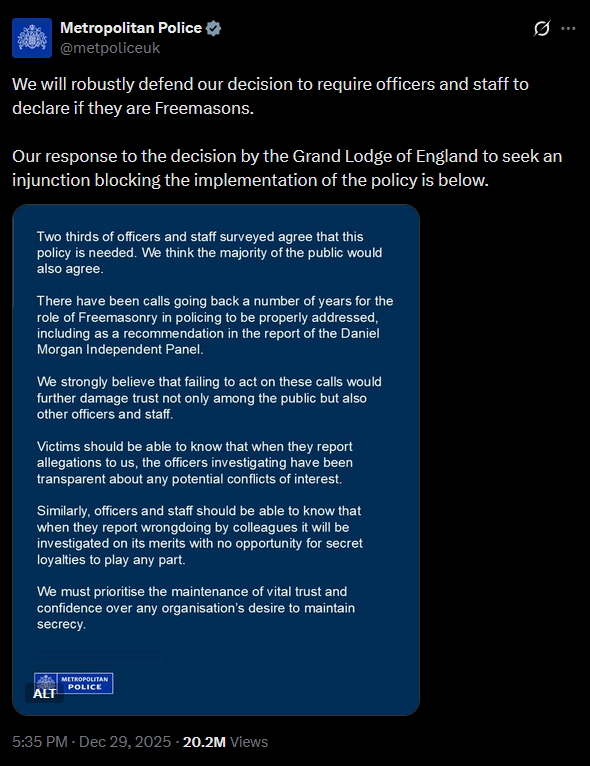 Metropolitan Police
@metpoliceuk

We will robustly defend our decision to require officers and staff to declare if they are Freemasons.

Our response to the decision by the Grand Lodge of England to seek an injunction blocking the implementation of the policy is below.

Two thirds of officers and staff surveyed agree that this policy is needed. We think the majority of the public would also agree.

There have been calls going back a number of years for the role of Freemasonry in policing to be properly addressed, including as a recommendation in the report of the Daniel Morgan Independent Panel.

We strongly believe that failing to act on these calls would further damage trust not only among the public but also other officers and staff.

Victims should be able to know that when they report allegations to us, the officers investigating have been transparent about any potential conflicts of interest.

Similarly, officers and staff should be able to know that when they report wrongdoing by colleagues it will be investigated on its merits with no opportunity for secret loyalties to play any part.

We must prioritise the maintenance of vital trust and confidence over any organisation's desire to maintain secrecy.

METROPOLITAN POLICE

ALT

5:35 PM · Dec 29, 2025 · 20.2M Views